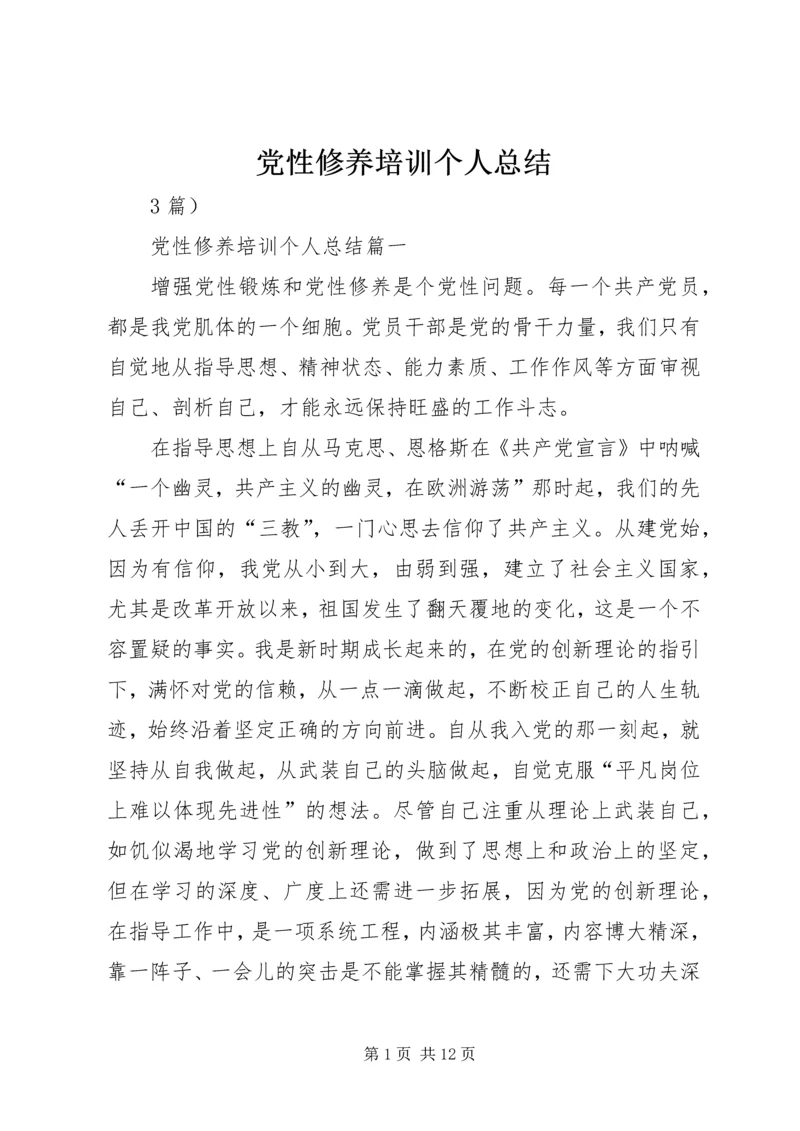 党性修养培训个人总结

3 篇）

党性修养培训个人总结篇一

增强党性锻炼和党性修养是个党性问题。每一个共产党员，都是我党肌体的一个细胞。党员干部是党的骨干力量，我们只有自觉地从指导思想、精神状态、能力素质、工作作风等方面审视自己、剖析自己，才能永远保持旺盛的工作斗志。

在指导思想上自从马克思、恩格斯在《共产党宣言》中呐喊“一个幽灵，共产主义的幽灵，在欧洲游荡”那时起，我们的先人丢开中国的“三教”，一门心思去信仰了共产主义。从建党始，因为有信仰，我党从小到大，由弱到强，建立了社会主义国家，尤其是改革开放以来，祖国发生了翻天覆地的变化，这是一个不容置疑的事实。我是新时期成长起来的，在党的创新理论的指引下，满怀对党的信赖，从一点一滴做起，不断校正自己的人生轨迹，始终沿着坚定正确的方向前进。自从我入党的那一刻起，就坚持从自我做起，从武装自己的头脑做起，自觉克服“平凡岗位上难以体现先进性”的想法。尽管自己注重从理论上武装自己，如饥似渴地学习党的创新理论，做到了思想上和政治上的坚定，但在学习的深度、广度上还需进一步拓展，因为党的创新理论，在指导工作中，是一项系统工程，内涵极其丰富，内容博大精深，靠一阵子、一会儿的突击是不能掌握其精髓的，还需下大功夫深

第 1 页 共 12 页